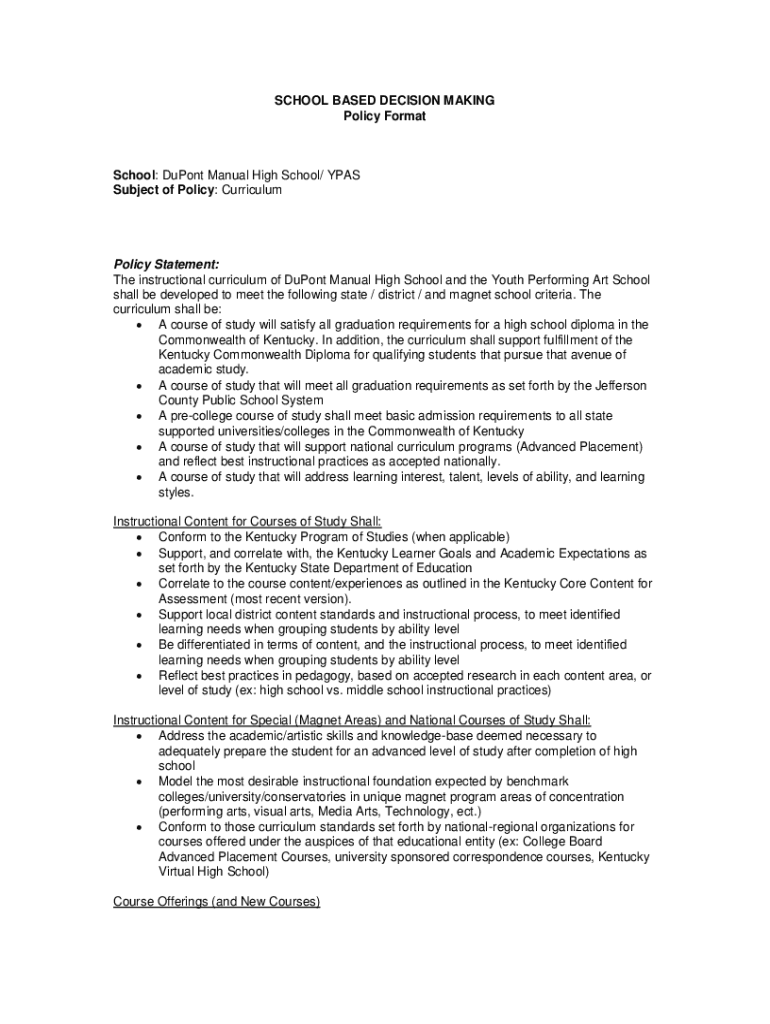 SCHOOL BASED DECISION MAKING
Policy Format

School: DuPont Manual High School/ YPAS
Subject of Policy: Curriculum

Policy Statement:
The instructional curriculum of DuPont Manual High School and the Youth Performing Art School shall be developed to meet the following state / district / and magnet school criteria. The curriculum shall be:
• A course of study will satisfy all graduation requirements for a high school diploma in the Commonwealth of Kentucky. In addition, the curriculum shall support fulfillment of the Kentucky Commonwealth Diploma for qualifying students that pursue that avenue of academic study.
• A course of study that will meet all graduation requirements as set forth by the Jefferson County Public School System
• A pre-college course of study shall meet basic admission requirements to all state supported universities/colleges in the Commonwealth of Kentucky
• A course of study that will support national curriculum programs (Advanced Placement) and reflect best instructional practices as accepted nationally.
• A course of study that will address learning interest, talent, levels of ability, and learning styles.

Instructional Content for Courses of Study Shall:
• Conform to the Kentucky Program of Studies (when applicable)
• Support, and correlate with, the Kentucky Learner Goals and Academic Expectations as set forth by the Kentucky State Department of Education
• Correlate to the course content/experiences as outlined in the Kentucky Core Content for Assessment (most recent version).
• Support local district content standards and instructional process, to meet identified learning needs when grouping students by ability level
• Be differentiated in terms of content, and the instructional process, to meet identified learning needs when grouping students by ability level
• Reflect best practices in pedagogy, based on accepted research in each content area, or level of study (ex: high school vs. middle school instructional practices)

Instructional Content for Special (Magnet Areas) and National Courses of Study Shall:
• Address the academic/artistic skills and knowledge-base deemed necessary to adequately prepare the student for an advanced level of study after completion of high school
• Model the most desirable instructional foundation expected by benchmark colleges/university/conservatories in unique magnet program areas of concentration (performing arts, visual arts, Media Arts, Technology, ect.)
• Conform to those curriculum standards set forth by national-regional organizations for courses offered under the auspices of that educational entity (ex: College Board Advanced Placement Courses, university sponsored correspondence courses, Kentucky Virtual High School)

Course Offerings (and New Courses)